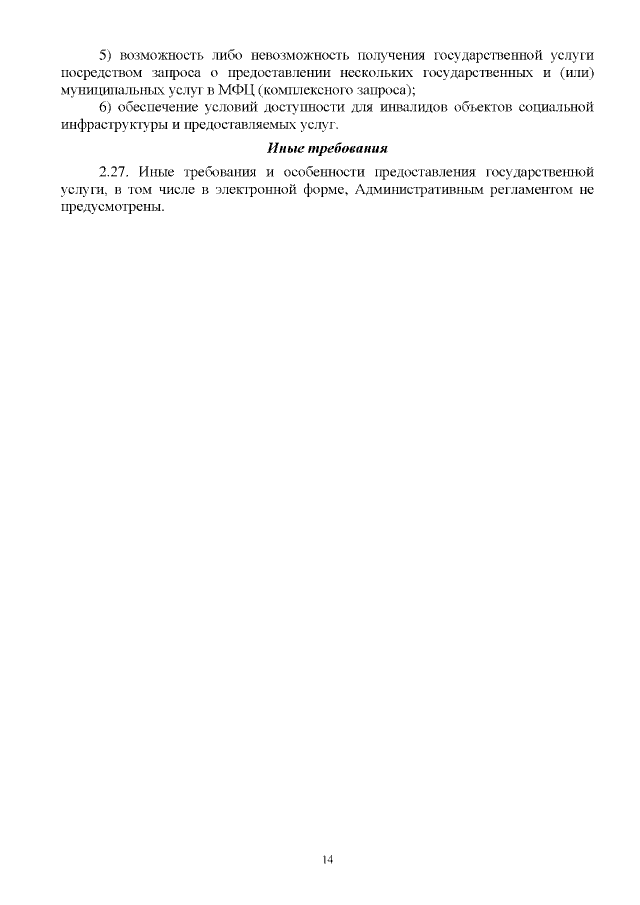 5) возможность либо невозможность получения государственной услуги посредством запроса о предоставлении нескольких государственных и (или) муниципальных услуг в МФЦ (комплексного запроса);

6) обеспечение условий доступности для инвалидов объектов социальной инфраструктуры и предоставляемых услуг.

Иные требования

2.27. Иные требования и особенности предоставления государственной услуги, в том числе в электронной форме, Административным регламентом не предусмотрены.

14